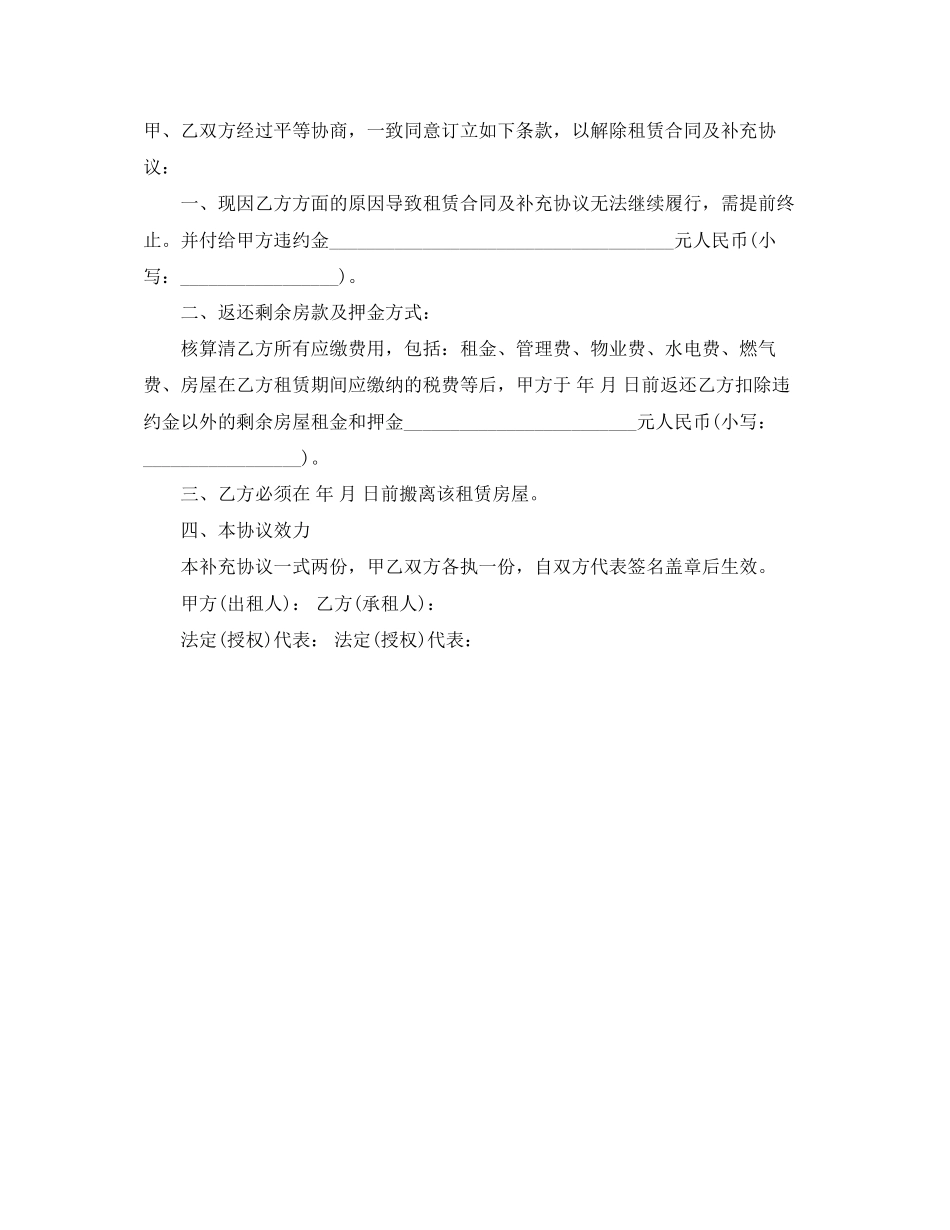 甲、乙双方经过平等协商，一致同意订立如下条款，以解除租赁合同及补充协议：

一、现因乙方方面的原因导致租赁合同及补充协议无法继续履行，需提前终止。并付给甲方违约金____________________________________元人民币(小写：________________)。

二、返还剩余房款及押金方式：

核算清乙方所有应缴费用，包括：租金、管理费、物业费、水电费、燃气费、房屋在乙方租赁期间应缴纳的税费等后，甲方于 年 月 日前返还乙方扣除违约金以外的剩余房屋租金和押金________________________元人民币(小写：________________)。

三、乙方必须在 年 月 日前搬离该租赁房屋。

四、本协议效力

本补充协议一式两份，甲乙双方各执一份，自双方代表签名盖章后生效。

甲方(出租人)： 乙方(承租人)：

法定(授权)代表： 法定(授权)代表：